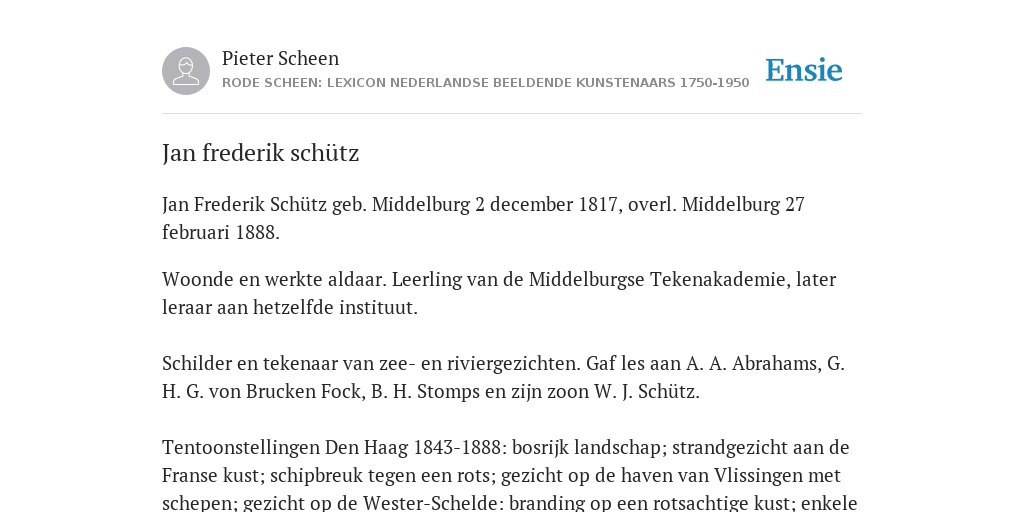 Pieter Scheen
RODE SCHEEN: LEXICON NEDERLANDSE BEELDENDE KUNSTENAARS 1750-1950

Ensie

Jan frederik schütz

Jan Frederik Schütz geb. Middelburg 2 december 1817, overl. Middelburg 27 februari 1888.

Woonde en werkte aldaar. Leerling van de Middelburgse Tekenakademie, later leraar aan hetzelfde instituut.

Schilder en tekenaar van zee- en riviergezichten. Gaf les aan A. A. Abrahams, G. H. G. von Brucken Fock, B. H. Stomps en zijn zoon W. J. Schütz.

Tentoonstellingen Den Haag 1843-1888: bosrijk landschap; strandgezicht aan de Franse kust; schipbreuk tegen een rots; gezicht op de haven van Vlissingen met schepen; gezicht op de Wester-Schelde: branding op een rotsachtige kust; enkele